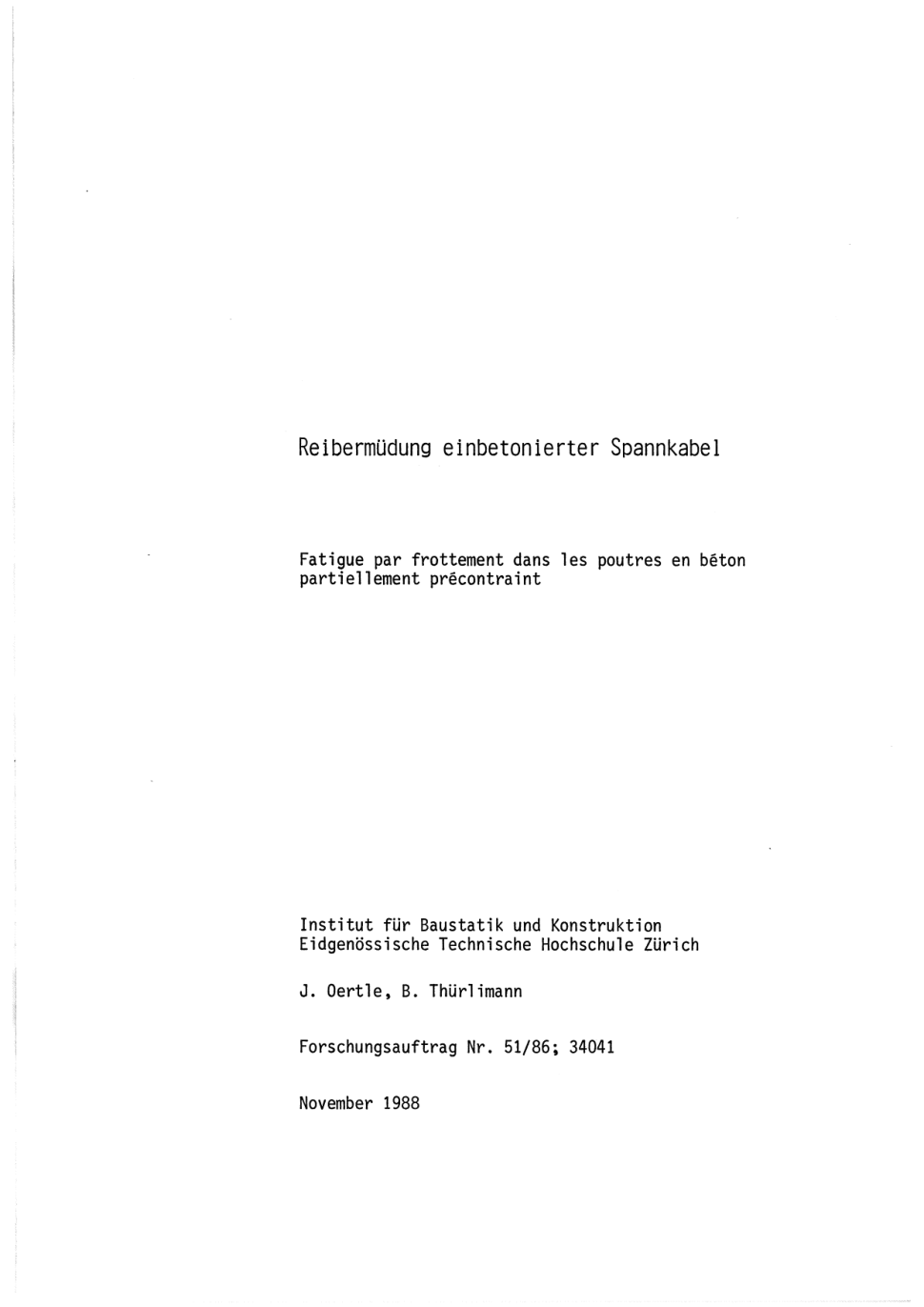 Reibermüdung einbetonierter Spannkabel

Fatigue par frottement dans les poutres en béton partiellement précontraint

Institut für Baustatik und Konstruktion
Eidgenössische Technische Hochschule Zürich

J. Oertle, B. Thürlimann

Forschungsauftrag Nr. 51/86; 34041

November 1988